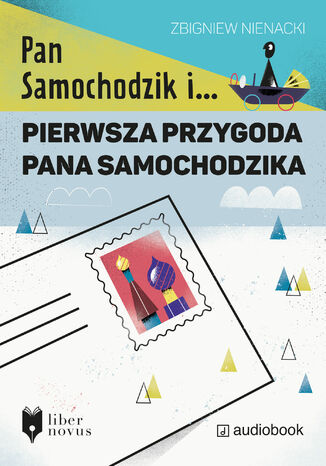 ZBIGNIEW NIENACKI

Pan Samochodzik i...

PIERWSZA PRZYGODA PANA SAMOCHODZIKA

liber novus

audiobook